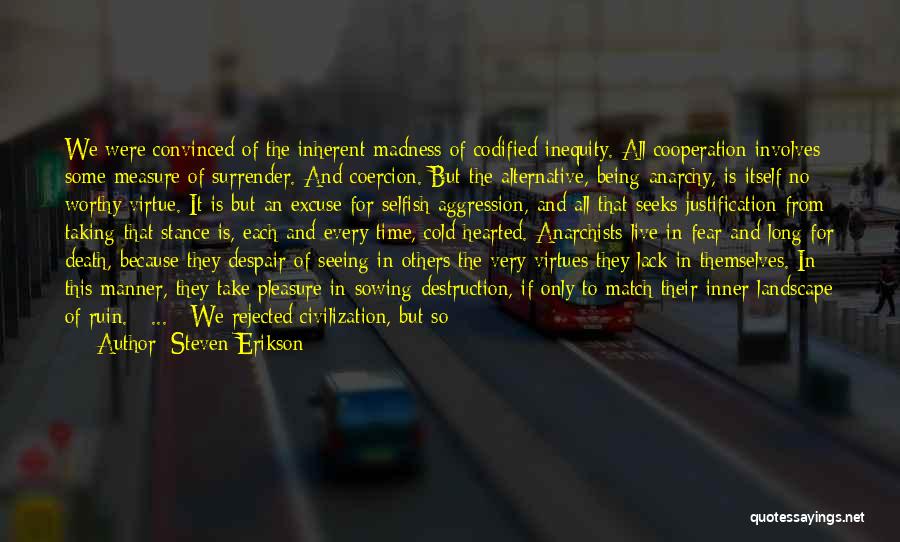 We were convinced of the inherent madness of codified inequity. All cooperation involves some measure of surrender. And coercion. But the alternative, being anarchy, is itself no worthy virtue. It is but an excuse for selfish aggression, and all that seeks justification from taking that stance is, each and every time, cold hearted. Anarchists live in fear and long for death, because they despair of seeing in others the very virtues they lack in themselves. In this manner, they take pleasure in sowing destruction, if only to match their inner landscape of ruin. ... We rejected civilization, but so

Author: Steven Erikson

quotessayings.net